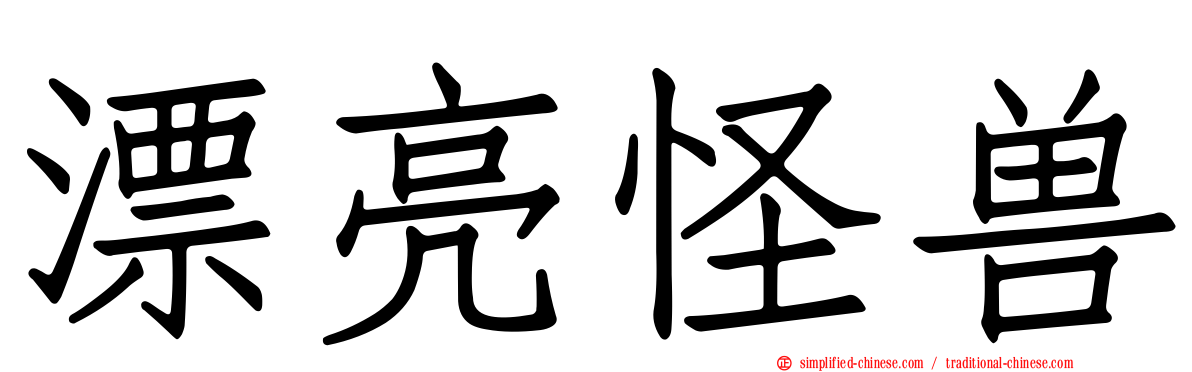 漂亮怪兽

simplified-chinese.com / traditional-chinese.com